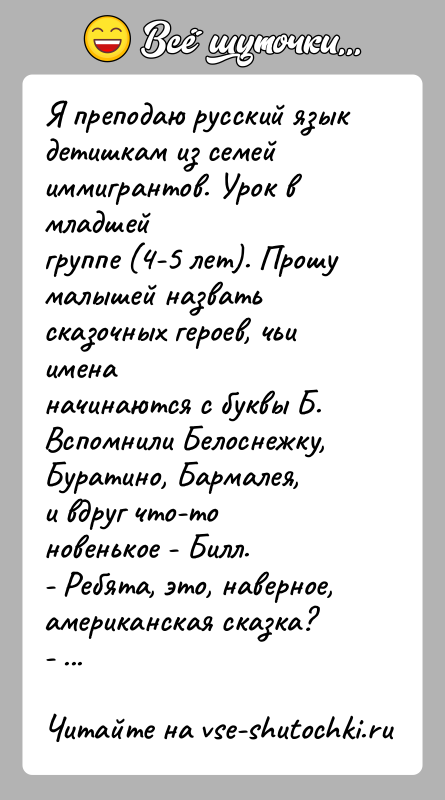 Всё шуточки...

Я преподаю русский язык детишкам из семей иммигрантов. Урок в младшей группе (4-5 лет). Прошу малышей назвать сказочных героев, чьи имена начинаются с буквы Б. Вспомнили Белоснежку, Буратино, Бармалея, и вдруг что-то новенькое - Билл.
- Ребята, это, наверное, американская сказка?
- ...

Читайте на vse-shutochki.ru